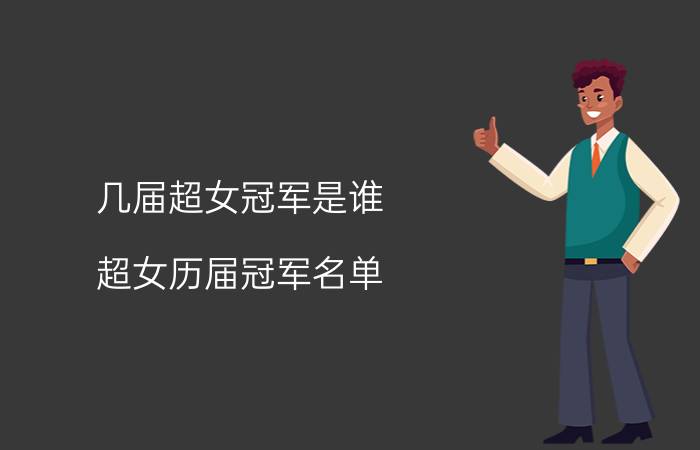 几届超女冠军是谁

超女历届冠军名单